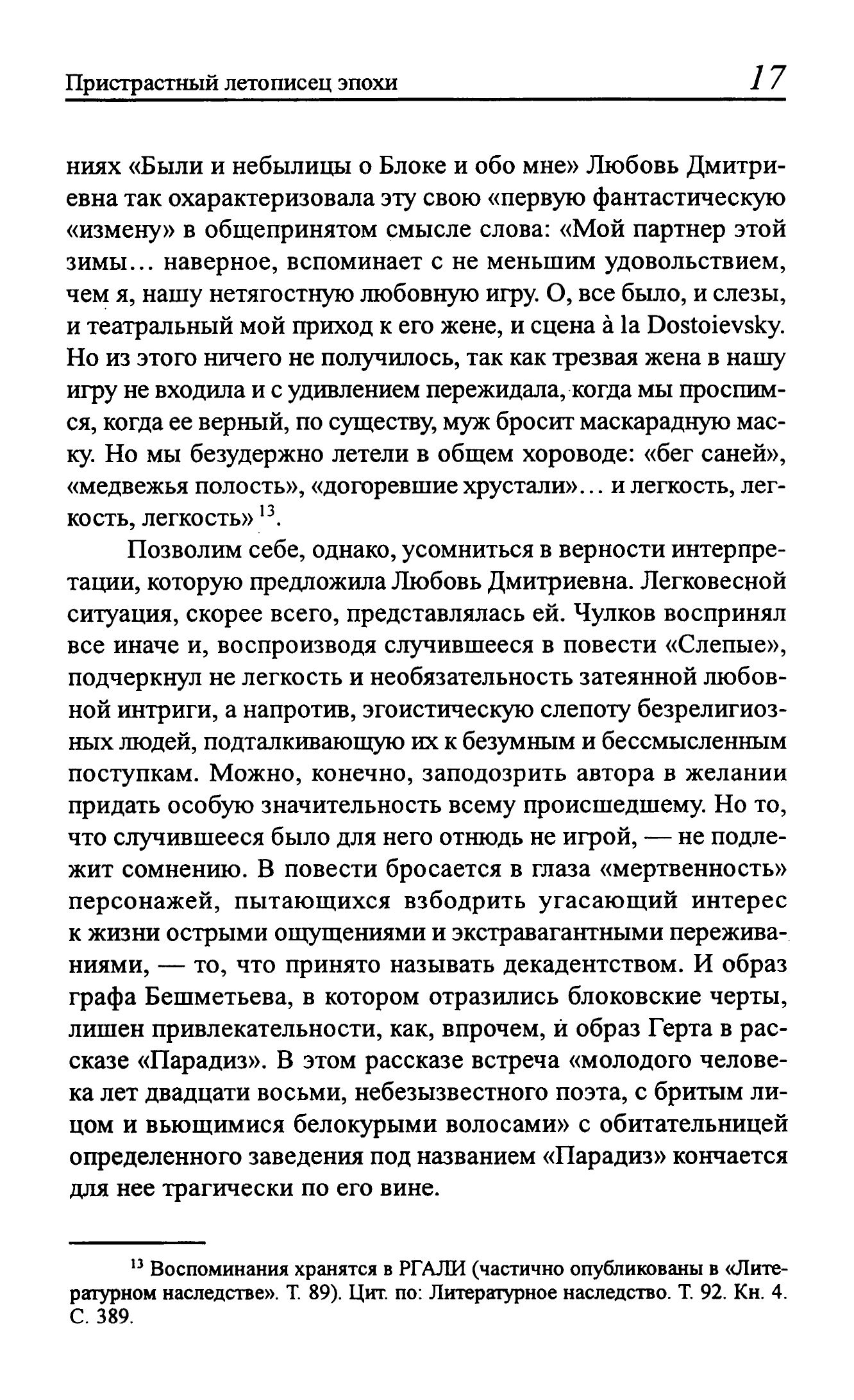 Пристрастный летописец эпохи 17

ниях «Были и небылицы о Блоке и обо мне» Любовь Дмитриевна так охарактеризовала эту свою «первую фантастическую «измену» в общепринятом смысле слова: «Мой партнер этой зимы… наверное, вспоминает с не меньшим удовольствием, чем я, нашу нетягостную любовную игру. О, все было, и слезы, и театральный мой приход к его жене, и сцена à la Dostoievsky. Но из этого ничего не получилось, так как трезвая жена в нашу игру не входила и с удивлением пережидала, когда мы проспимся, когда ее верный, по существу, муж бросит маскарадную маску. Но мы безудержно летели в общем хороводе: «бег саней», «медвежья полость», «догоревшие хрустали»… и легкость, легкость, легкость» $^{13}$.

Позволим себе, однако, усомниться в верности интерпретации, которую предложила Любовь Дмитриевна. Легковесной ситуация, скорее всего, представлялась ей. Чулков воспринял все иначе и, воспроизводя случившееся в повести «Слепые», подчеркнул не легкость и необязательность затеянной любовной интриги, а напротив, эгоистическую слепоту безрелигиозных людей, подталкивающую их к безумным и бессмысленным поступкам. Можно, конечно, заподозрить автора в желании придать особую значительность всему происшедшему. Но то, что случившееся было для него отнюдь не игрой, — не подлежит сомнению. В повести бросается в глаза «мертвенность» персонажей, пытающихся взбодрить угасающий интерес к жизни острыми ощущениями и экстравагантными переживаниями, — то, что принято называть декадентством. И образ графа Бешметьева, в котором отразились блоковские черты, лишен привлекательности, как, впрочем, и образ Герта в рассказе «Парадиз». В этом рассказе встреча «молодого человека лет двадцати восьми, небезызвестного поэта, с бритым лицом и вьющимися белокурыми волосами» с обитательницей определенного заведения под названием «Парадиз» кончается для нее трагически по его вине.

$^{13}$ Воспоминания хранятся в РГАЛИ (частично опубликованы в «Литературном наследстве». Т. 89). Цит. по: Литературное наследство. Т. 92. Кн. 4. С. 389.